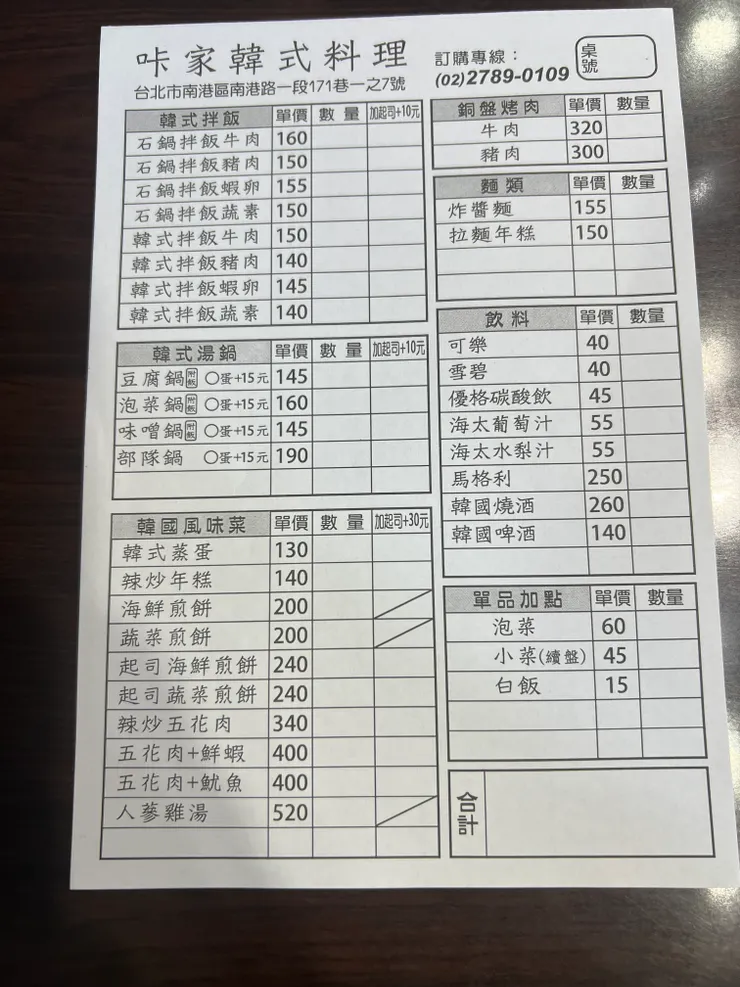 咔家韓式料理
台北市南港區南港路一段171巷一之7號

訂購專線：
(02)2789-0109

桌號

| 韓式拌飯 | 單價 | 數量 | 加起司+10元 |
|---|---|---|---|
| 石鍋拌飯牛肉 | 160 | | |
| 石鍋拌飯豬肉 | 150 | | |
| 石鍋拌飯蝦卵 | 155 | | |
| 石鍋拌飯蔬素 | 150 | | |
| 韓式拌飯牛肉 | 150 | | |
| 韓式拌飯豬肉 | 140 | | |
| 韓式拌飯蝦卵 | 145 | | |
| 韓式拌飯蔬素 | 140 | | |

| 韓式湯鍋 | 單價 | 數量 | 加起司+10元 |
|---|---|---|---|
| 豆腐鍋附飯 ○蛋+15元 | 145 | | |
| 泡菜鍋附飯 ○蛋+15元 | 160 | | |
| 味噌鍋附飯 ○蛋+15元 | 145 | | |
| 部隊鍋 ○蛋+15元 | 190 | | |
| | | | |

| 韓國風味菜 | 單價 | 數量 | 加起司+30元 |
|---|---|---|---|
| 韓式蒸蛋 | 130 | | |
| 辣炒年糕 | 140 | | |
| 海鮮煎餅 | 200 | | |
| 蔬菜煎餅 | 200 | | |
| 起司海鮮煎餅 | 240 | | |
| 起司蔬菜煎餅 | 240 | | |
| 辣炒五花肉 | 340 | | |
| 五花肉+鮮蝦 | 400 | | |
| 五花肉+魷魚 | 400 | | |
| 人蔘雞湯 | 520 | | |
| | | | |

| 銅盤烤肉 | 單價 | 數量 |
|---|---|---|
| 牛肉 | 320 | |
| 豬肉 | 300 | |

| 麵類 | 單價 | 數量 |
|---|---|---|
| 炸醬麵 | 155 | |
| 拉麵年糕 | 150 | |
| | | |
| | | |

| 飲料 | 單價 | 數量 |
|---|---|---|
| 可樂 | 40 | |
| 雪碧 | 40 | |
| 優格碳酸飲 | 45 | |
| 海太葡萄汁 | 55 | |
| 海太水梨汁 | 55 | |
| 馬格利 | 250 | |
| 韓國燒酒 | 260 | |
| 韓國啤酒 | 140 | |
| | | |

| 單品加點 | 單價 | 數量 |
|---|---|---|
| 泡菜 | 60 | |
| 小菜(續盤) | 45 | |
| 白飯 | 15 | |
| | | |
| | | |

合計